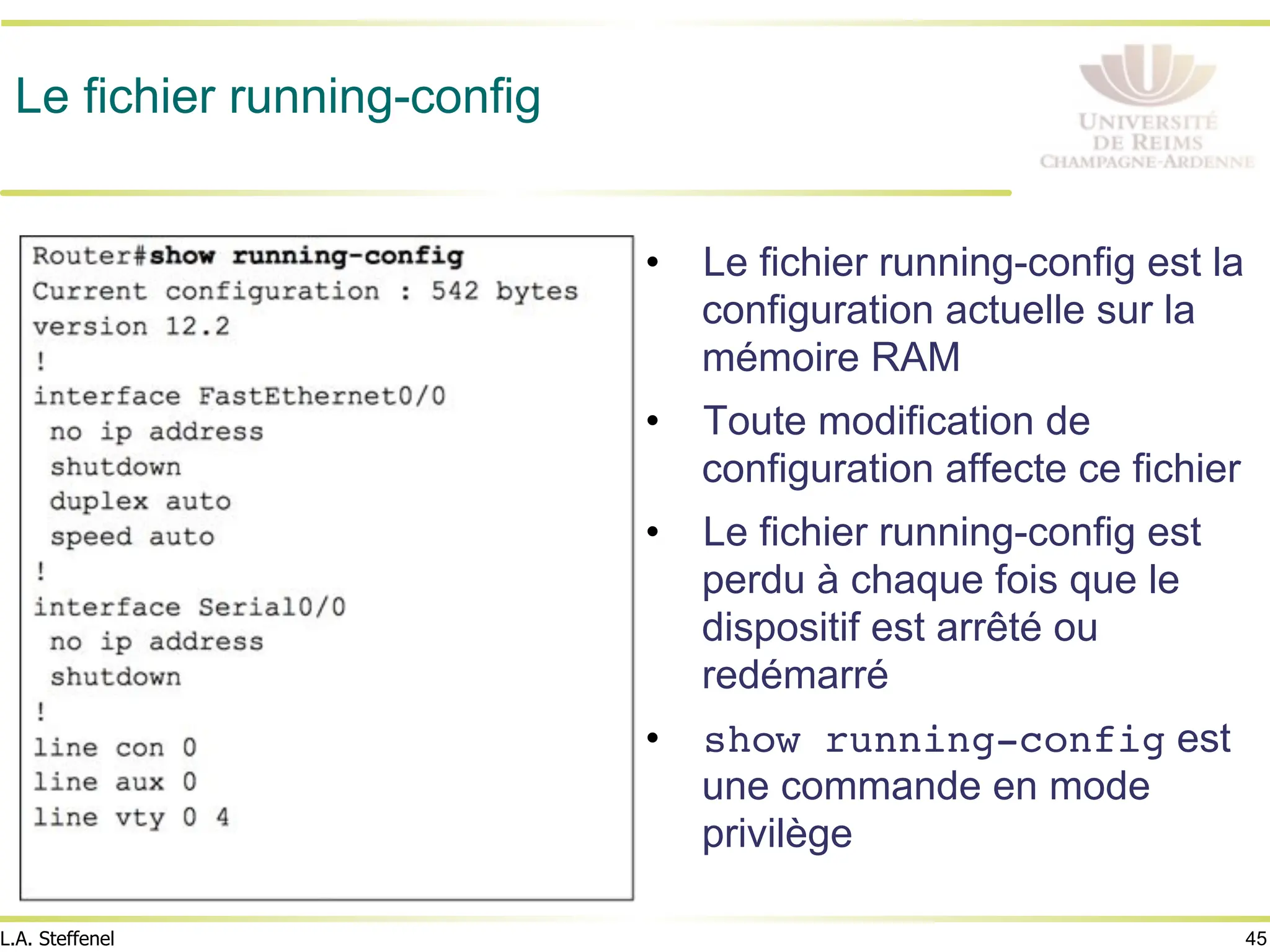 Le fichier running-config

UNIVERSITÉ
DE REIMS
CHAMPAGNE-ARDENNE

Router#show running-config
Current configuration : 542 bytes
version 12.2
!
interface FastEthernet0/0
 no ip address
 shutdown
 duplex auto
 speed auto
!
interface Serial0/0
 no ip address
 shutdown
!
line con 0
line aux 0
line vty 0 4

• Le fichier running-config est la configuration actuelle sur la mémoire RAM

• Toute modification de configuration affecte ce fichier

• Le fichier running-config est perdu à chaque fois que le dispositif est arrêté ou redémarré

• show running-config est une commande en mode privilège

L.A. Steffenel

45